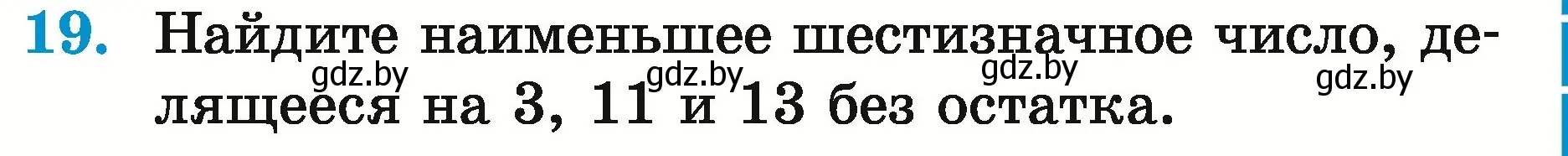 19. Найдите наименьшее шестизначное число, делящееся на 3, 11 и 13 без остатка.

gdz.by gdz.by gdz.by gdz.by